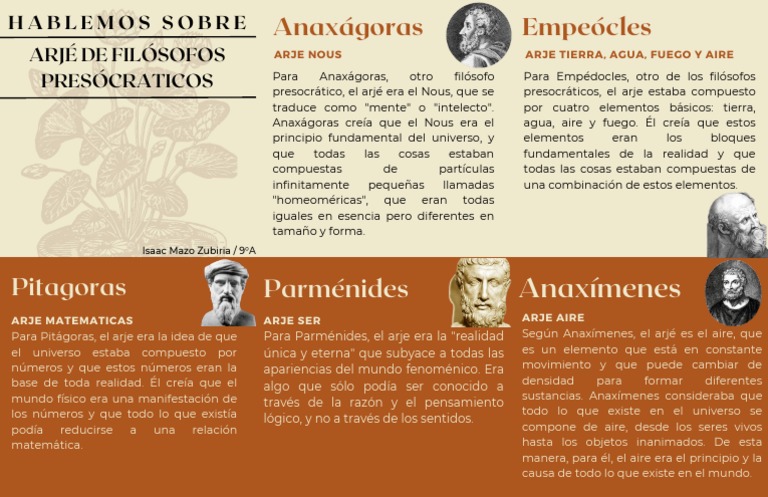 HABLEMOS SOBRE

ARJÉ DE FILÓSOFOS PRESÓCRATICOS

Isaac Mazo Zubiria / 9°A

Anaxágoras

ARJE NOUS

Para Anaxágoras, otro filósofo presocrático, el arjé era el Nous, que se traduce como "mente" o "intelecto". Anaxágoras creía que el Nous era el principio fundamental del universo, y que todas las cosas estaban compuestas de partículas infinitamente pequeñas llamadas "homeoméricas", que eran todas iguales en esencia pero diferentes en tamaño y forma.

Empeócles

ARJE TIERRA, AGUA, FUEGO Y AIRE

Para Empédocles, otro de los filósofos presocráticos, el arje estaba compuesto por cuatro elementos básicos: tierra, agua, aire y fuego. Él creía que estos elementos eran los bloques fundamentales de la realidad y que todas las cosas estaban compuestas de una combinación de estos elementos.

Pitagoras

ARJE MATEMATICAS

Para Pitágoras, el arje era la idea de que el universo estaba compuesto por números y que estos números eran la base de toda realidad. Él creía que el mundo físico era una manifestación de los números y que todo lo que existía podía reducirse a una relación matemática.

Parménides

ARJE SER

Para Parménides, el arje era la "realidad única y eterna" que subyace a todas las apariencias del mundo fenoménico. Era algo que sólo podía ser conocido a través de la razón y el pensamiento lógico, y no a través de los sentidos.

Anaxímenes

ARJE AIRE

Según Anaxímenes, el arjé es el aire, que es un elemento que está en constante movimiento y que puede cambiar de densidad para formar diferentes sustancias. Anaxímenes consideraba que todo lo que existe en el universo se compone de aire, desde los seres vivos hasta los objetos inanimados. De esta manera, para él, el aire era el principio y la causa de todo lo que existe en el mundo.